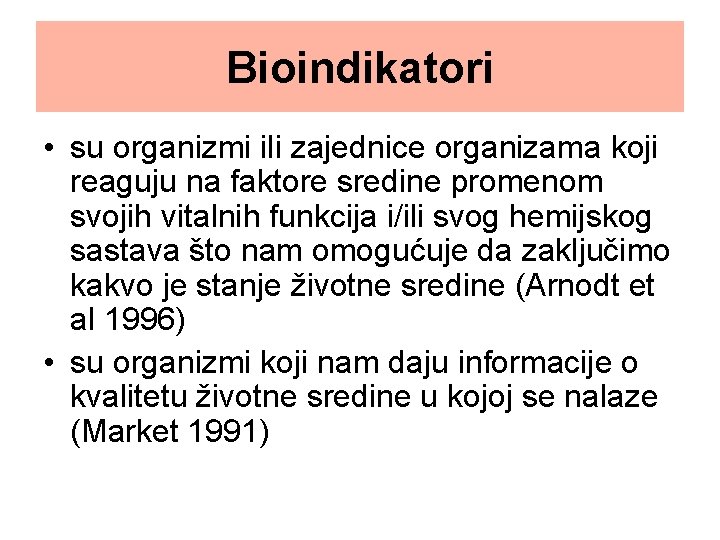 Bioindikatori

• su organizmi ili zajednice organizama koji reaguju na faktore sredine promenom svojih vitalnih funkcija i/ili svog hemijskog sastava što nam omogućuje da zaključimo kakvo je stanje životne sredine (Arnodt et al 1996)

• su organizmi koji nam daju informacije o kvalitetu životne sredine u kojoj se nalaze (Market 1991)